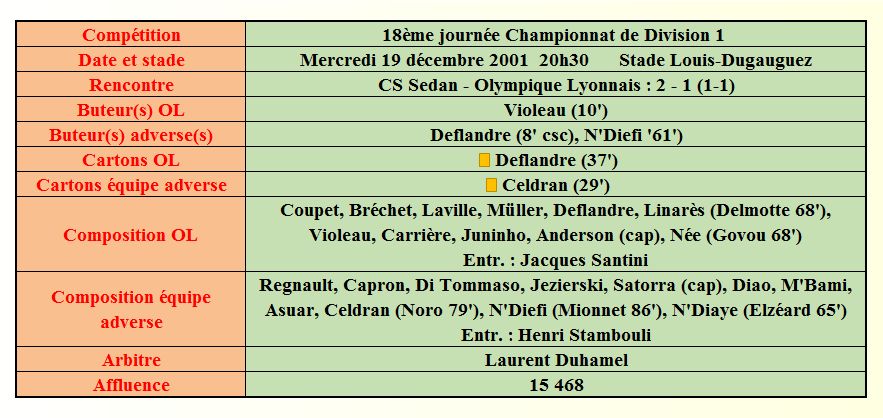 | Compétition | 18ème journée Championnat de Division 1 |
|---|---|
| Date et stade | Mercredi 19 décembre 2001 20h30 Stade Louis-Dugauguez |
| Rencontre | CS Sedan - Olympique Lyonnais : 2 - 1 (1-1) |
| Buteur(s) OL | Violeau (10') |
| Buteur(s) adverse(s) | Deflandre (8' csc), N'Diefi '61') |
| Cartons OL | Deflandre (37') |
| Cartons équipe adverse | Celdran (29') |
| Composition OL | Coupet, Bréchet, Laville, Müller, Deflandre, Linarès (Delmotte 68'), Violeau, Carrière, Juninho, Anderson (cap), Née (Govou 68') Entr. : Jacques Santini |
| Composition équipe adverse | Regnault, Capron, Di Tommaso, Jezierski, Satorra (cap), Diao, M'Bami, Asuar, Celdran (Noro 79'), N'Diefi (Mionnet 86'), N'Diaye (Elzéard 65') Entr. : Henri Stambouli |
| Arbitre | Laurent Duhamel |
| Affluence | 15 468 |